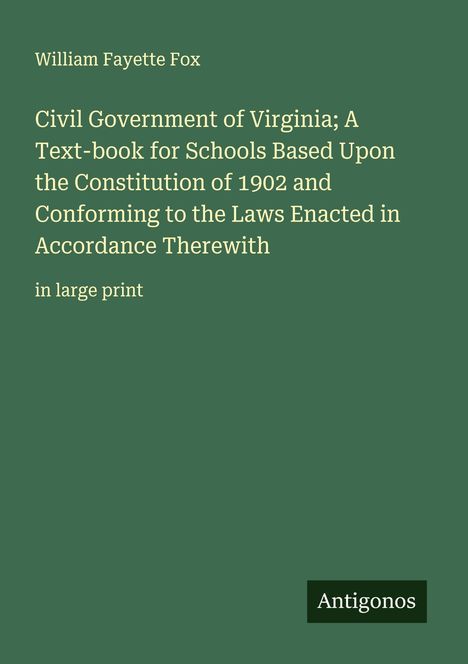 William Fayette Fox

Civil Government of Virginia; A Text-book for Schools Based Upon the Constitution of 1902 and Conforming to the Laws Enacted in Accordance Therewith

in large print

Antigonos